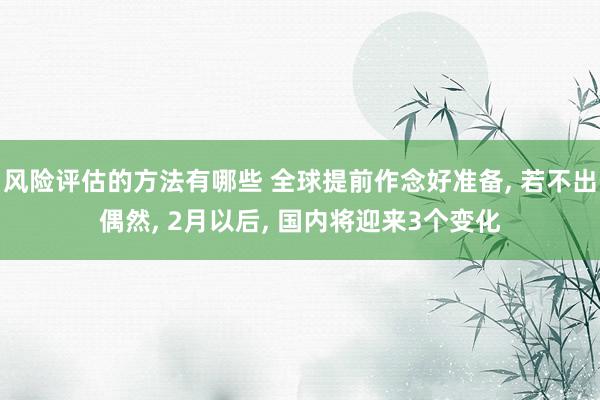 风险评估的方法有哪些 全球提前作念好准备, 若不出偶然, 2月以后, 国内将迎来3个变化